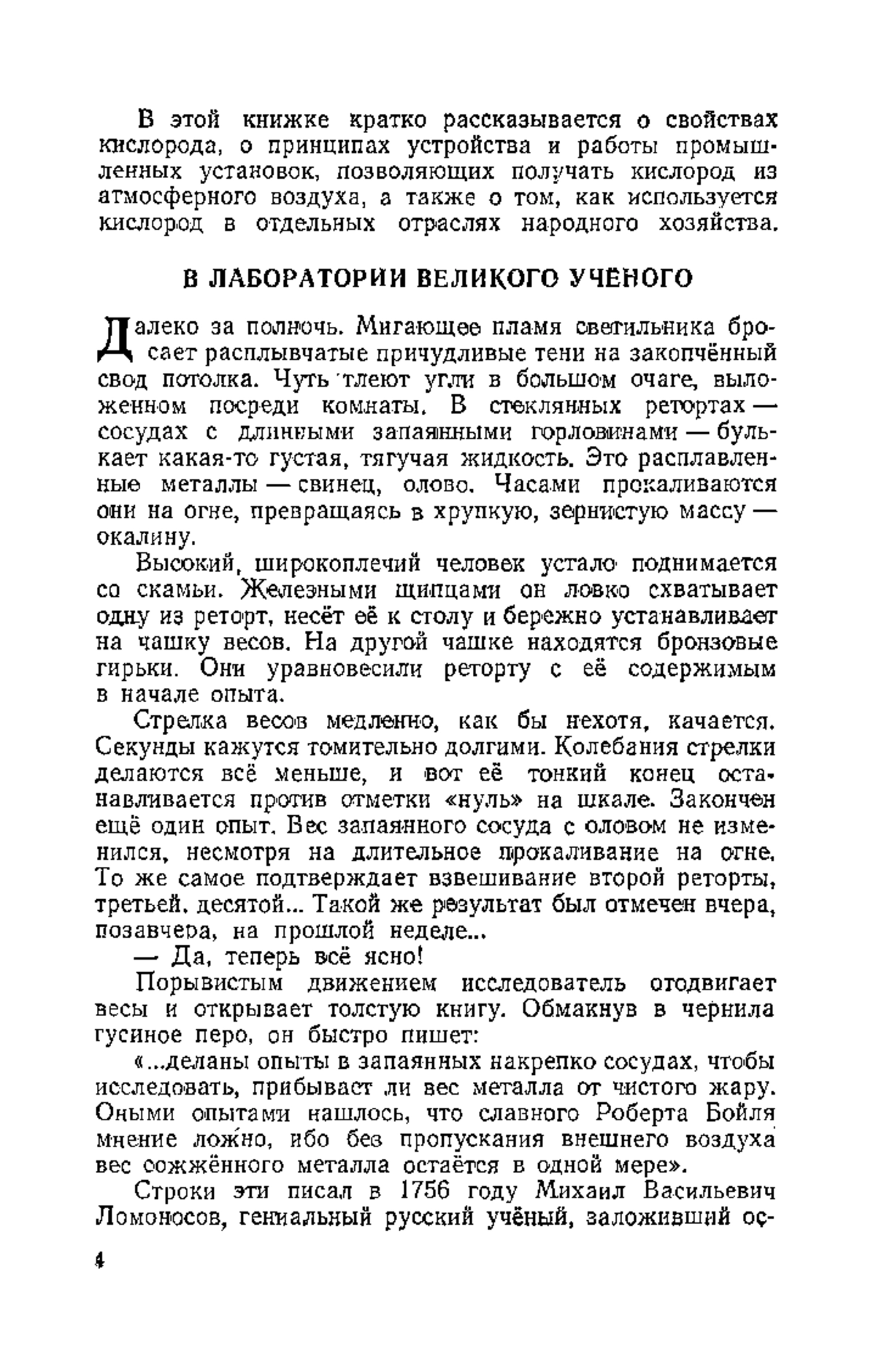 В этой книжке кратко рассказывается о свойствах кислорода, о принципах устройства и работы промышленных установок, позволяющих получать кислород из атмосферного воздуха, а также о том, как используется кислород в отдельных отраслях народного хозяйства.

В ЛАБОРАТОРИИ ВЕЛИКОГО УЧЁНОГО

Далеко за полночь. Мигающее пламя светильника бросает расплывчатые причудливые тени на закопчённый свод потолка. Чуть тлеют угли в большом очаге, выложенном посреди комнаты. В стеклянных ретортах — сосудах с длинными запаянными горловинами — булькает какая-то густая, тягучая жидкость. Это расплавленные металлы — свинец, олово. Часами прокаливаются они на огне, превращаясь в хрупкую, зернистую массу — окалину.

Высокий, широкоплечий человек устало поднимается со скамьи. Железными щипцами он ловко схватывает одну из реторт, несёт её к столу и бережно устанавливает на чашку весов. На другой чашке находятся бронзовые гирьки. Они уравновесили реторту с её содержимым в начале опыта.

Стрелка весов медленно, как бы нехотя, качается. Секунды кажутся томительно долгими. Колебания стрелки делаются всё меньше, и вот её тонкий конец останавливается против отметки «нуль» на шкале. Закончен ещё один опыт. Вес запаянного сосуда с оловом не изменился, несмотря на длительное прокаливание на огне. То же самое подтверждает взвешивание второй реторты, третьей, десятой... Такой же результат был отмечен вчера, позавчера, на прошлой неделе...

— Да, теперь всё ясно!

Порывистым движением исследователь отодвигает весы и открывает толстую книгу. Обмакнув в чернила гусиное перо, он быстро пишет:

«...деланы опыты в запаянных накрепко сосудах, чтобы исследовать, прибывает ли вес металла от чистого жару. Оными опытами нашлось, что славного Роберта Бойля мнение ложно, ибо без пропускания внешнего воздуха вес сожжённого металла остаётся в одной мере».

Строки эти писал в 1756 году Михаил Васильевич Ломоносов, гениальный русский учёный, заложивший ос-

4